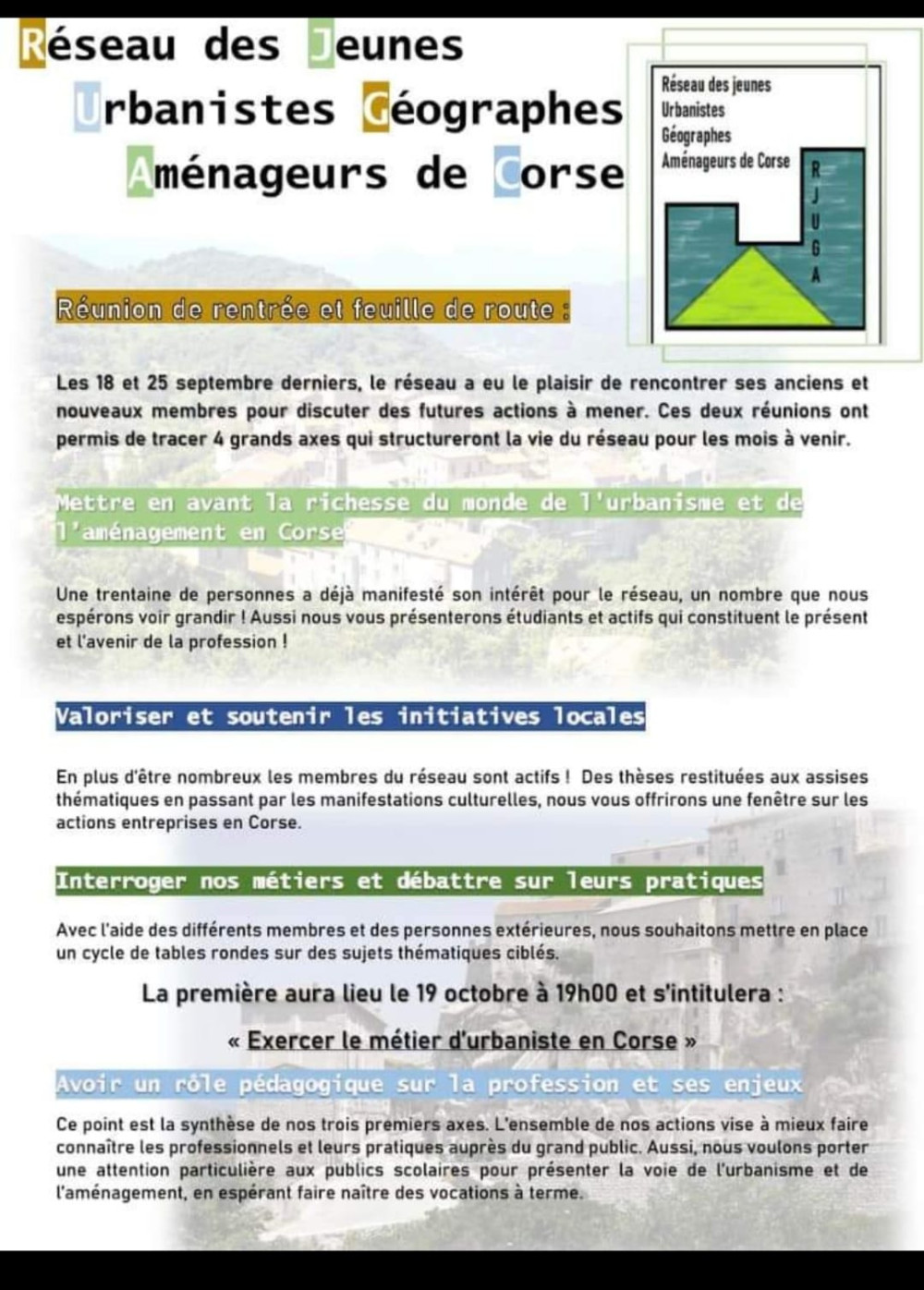 Réseau des Jeunes
Urbanistes Géographes
Aménageurs de Corse

Réseau des jeunes
Urbanistes
Géographes
Aménageurs de Corse

R
J
U
G
A

Réunion de rentrée et feuille de route :

Les 18 et 25 septembre derniers, le réseau a eu le plaisir de rencontrer ses anciens et nouveaux membres pour discuter des futures actions à mener. Ces deux réunions ont permis de tracer 4 grands axes qui structureront la vie du réseau pour les mois à venir.

Mettre en avant la richesse du monde de l'urbanisme et de l'aménagement en Corse

Une trentaine de personnes a déjà manifesté son intérêt pour le réseau, un nombre que nous espérons voir grandir ! Aussi nous vous présenterons étudiants et actifs qui constituent le présent et l'avenir de la profession !

Valoriser et soutenir les initiatives locales

En plus d'être nombreux les membres du réseau sont actifs ! Des thèses restituées aux assises thématiques en passant par les manifestations culturelles, nous vous offrirons une fenêtre sur les actions entreprises en Corse.

Interroger nos métiers et débattre sur leurs pratiques

Avec l'aide des différents membres et des personnes extérieures, nous souhaitons mettre en place un cycle de tables rondes sur des sujets thématiques ciblés.

La première aura lieu le 19 octobre à 19h00 et s'intitulera :

« Exercer le métier d'urbaniste en Corse »

Avoir un rôle pédagogique sur la profession et ses enjeux

Ce point est la synthèse de nos trois premiers axes. L'ensemble de nos actions vise à mieux faire connaître les professionnels et leurs pratiques auprès du grand public. Aussi, nous voulons porter une attention particulière aux publics scolaires pour présenter la voie de l'urbanisme et de l'aménagement, en espérant faire naître des vocations à terme.